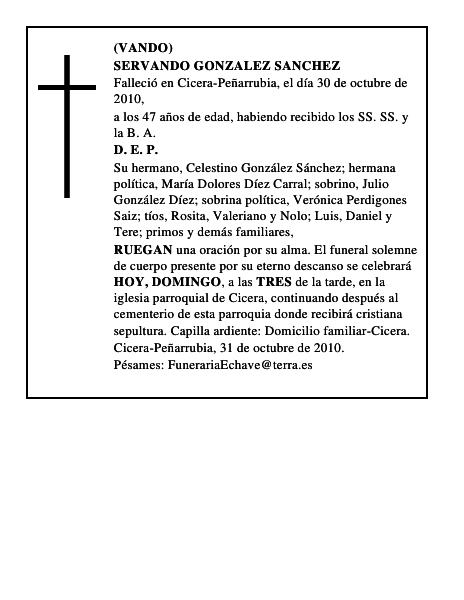 (VANDO)
SERVANDO GONZALEZ SANCHEZ
Falleció en Cicera-Peñarrubia, el día 30 de octubre de 2010,

a los 47 años de edad, habiendo recibido los SS. SS. y la B. A.

D. E. P.

Su hermano, Celestino González Sánchez; hermana política, María Dolores Díez Carral; sobrino, Julio González Díez; sobrina política, Verónica Perdigones Saiz; tíos, Rosita, Valeriano y Nolo; Luis, Daniel y Tere; primos y demás familiares,

RUEGAN una oración por su alma. El funeral solemne de cuerpo presente por su eterno descanso se celebrará HOY, DOMINGO, a las TRES de la tarde, en la iglesia parroquial de Cicera, continuando después al cementerio de esta parroquia donde recibirá cristiana sepultura. Capilla ardiente: Domicilio familiar-Cicera.
Cicera-Peñarrubia, 31 de octubre de 2010.
Pésames: FunerariaEchave@terra.es